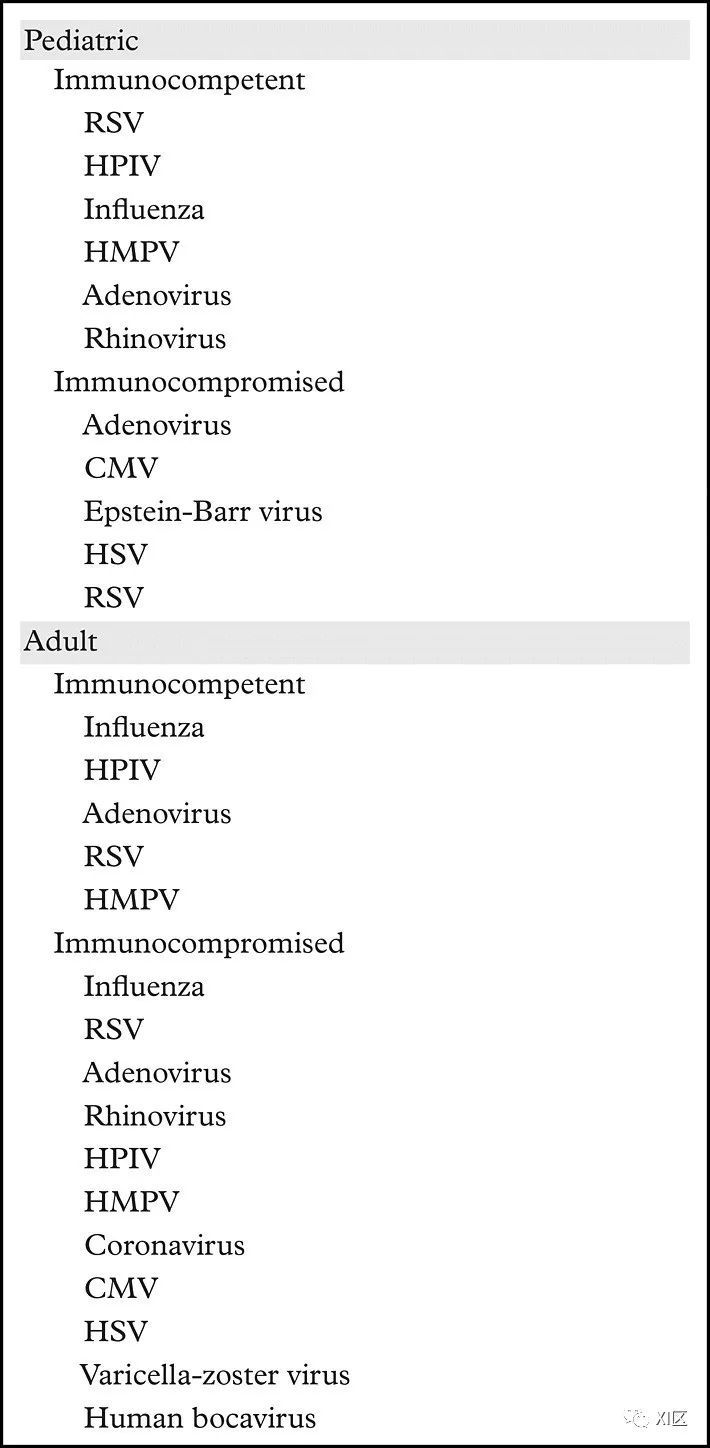 Pediatric
Immunocompetent
RSV
HPIV
Influenza
HMPV
Adenovirus
Rhinovirus
Immunocompromised
Adenovirus
CMV
Epstein-Barr virus
HSV
RSV
Adult
Immunocompetent
Influenza
HPIV
Adenovirus
RSV
HMPV
Immunocompromised
Influenza
RSV
Adenovirus
Rhinovirus
HPIV
HMPV
Coronavirus
CMV
HSV
Varicella-zoster virus
Human bocavirus

XI区